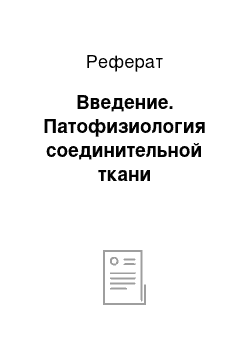 Реферат

Введение. Патофизиология соединительной ткани